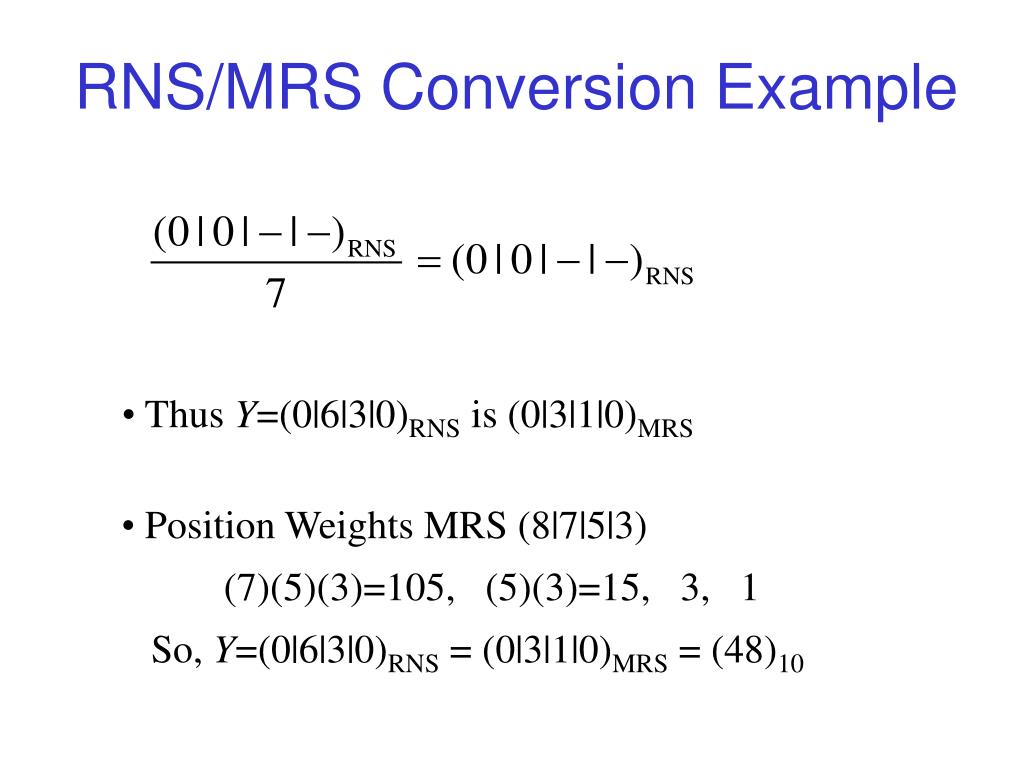 RNS/MRS Conversion Example

$\frac{(0|0|-|-)_{RNS}}{7} = (0|0|-|-)_{RNS}$

• Thus $Y=(0|6|3|0)_{RNS}$ is $(0|3|1|0)_{MRS}$

• Position Weights MRS (8|7|5|3)

(7)(5)(3)=105, (5)(3)=15, 3, 1

So, $Y=(0|6|3|0)_{RNS} = (0|3|1|0)_{MRS} = (48)_{10}$